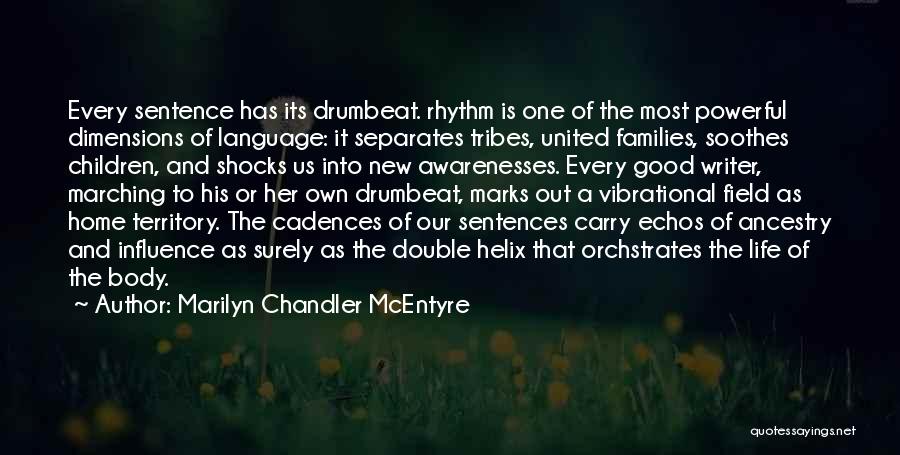 Every sentence has its drumbeat. rhythm is one of the most powerful dimensions of language: it separates tribes, united families, soothes children, and shocks us into new awarenesses. Every good writer, marching to his or her own drumbeat, marks out a vibrational field as home territory. The cadences of our sentences carry echos of ancestry and influence as surely as the double helix that orchstrates the life of the body.

~ Author: Marilyn Chandler McEntyre

quotessayings.net